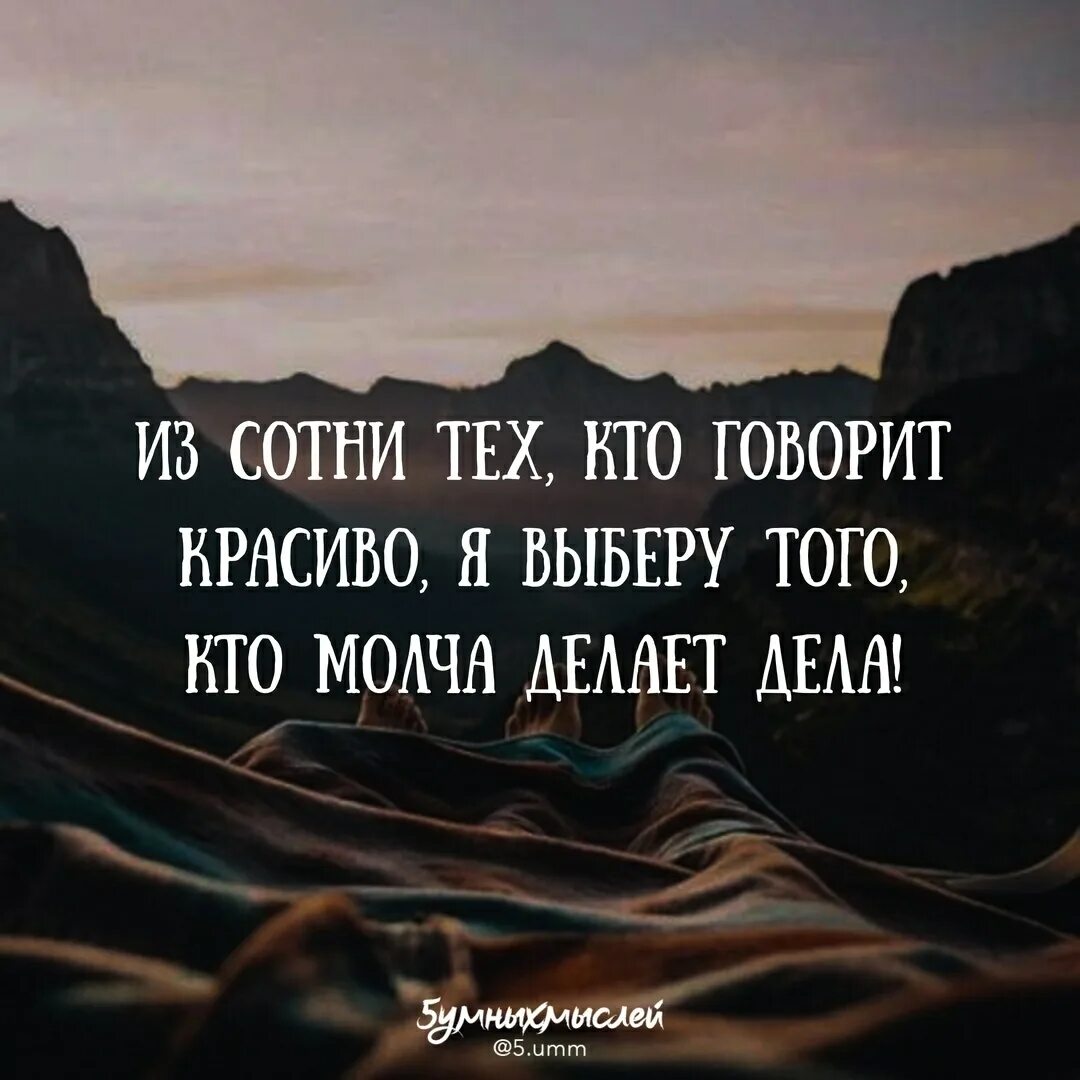 ИЗ СОТНИ ТЕХ, КТО ГОВОРИТ КРАСИВО, Я ВЫБЕРУ ТОГО, КТО МОЛЧА ДЕЛАЕТ ДЕЛА!

5умныхмыслей
@5.umm